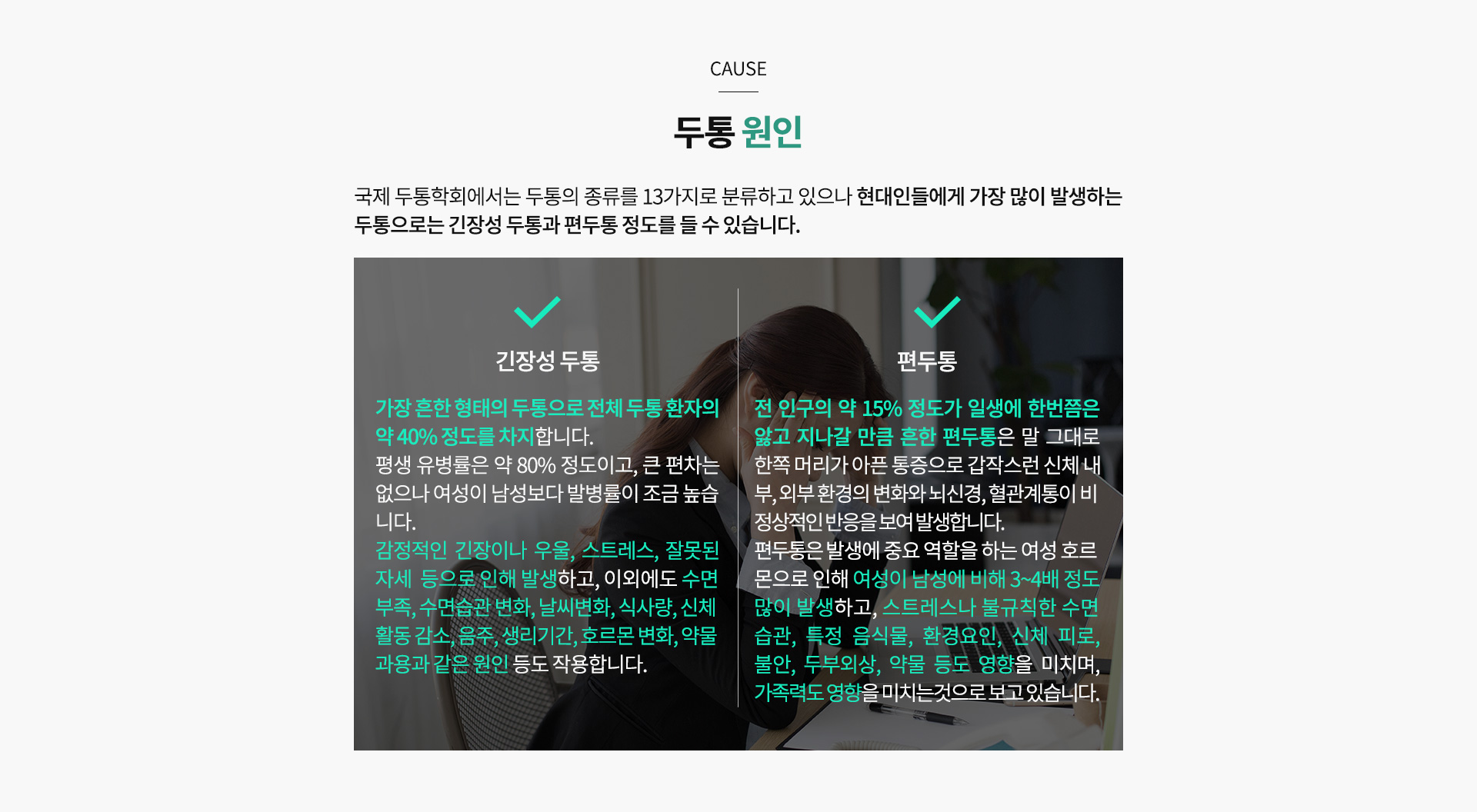 CAUSE

두통 원인

국제 두통학회에서는 두통의 종류를 13가지로 분류하고 있으나 현대인들에게 가장 많이 발생하는 두통으로는 긴장성 두통과 편두통 정도를 들 수 있습니다.

긴장성 두통

가장 흔한 형태의 두통으로 전체 두통 환자의 약 40% 정도를 차지합니다.
평생 유병률은 약 80% 정도이고, 큰 편차는 없으나 여성이 남성보다 발병률이 조금 높습니다.
감정적인 긴장이나 우울, 스트레스, 잘못된 자세 등으로 인해 발생하고, 이외에도 수면 부족, 수면습관 변화, 날씨변화, 식사량, 신체 활동 감소, 음주, 생리기간, 호르몬 변화, 약물 과용과 같은 원인 등도 작용합니다.

편두통

전 인구의 약 15% 정도가 일생에 한번쯤은 앓고 지나갈 만큼 흔한 편두통은 말 그대로 한쪽 머리가 아픈 통증으로 갑작스런 신체 내부, 외부 환경의 변화와 뇌신경, 혈관계통이 비정상적인 반응을 보여 발생합니다.
편두통은 발생에 중요 역할을 하는 여성 호르몬으로 인해 여성이 남성에 비해 3~4배 정도 많이 발생하고, 스트레스나 불규칙한 수면 습관, 특정 음식물, 환경요인, 신체 피로, 불안, 두부외상, 약물 등도 영향을 미치며, 가족력도 영향을 미치는것으로 보고 있습니다.